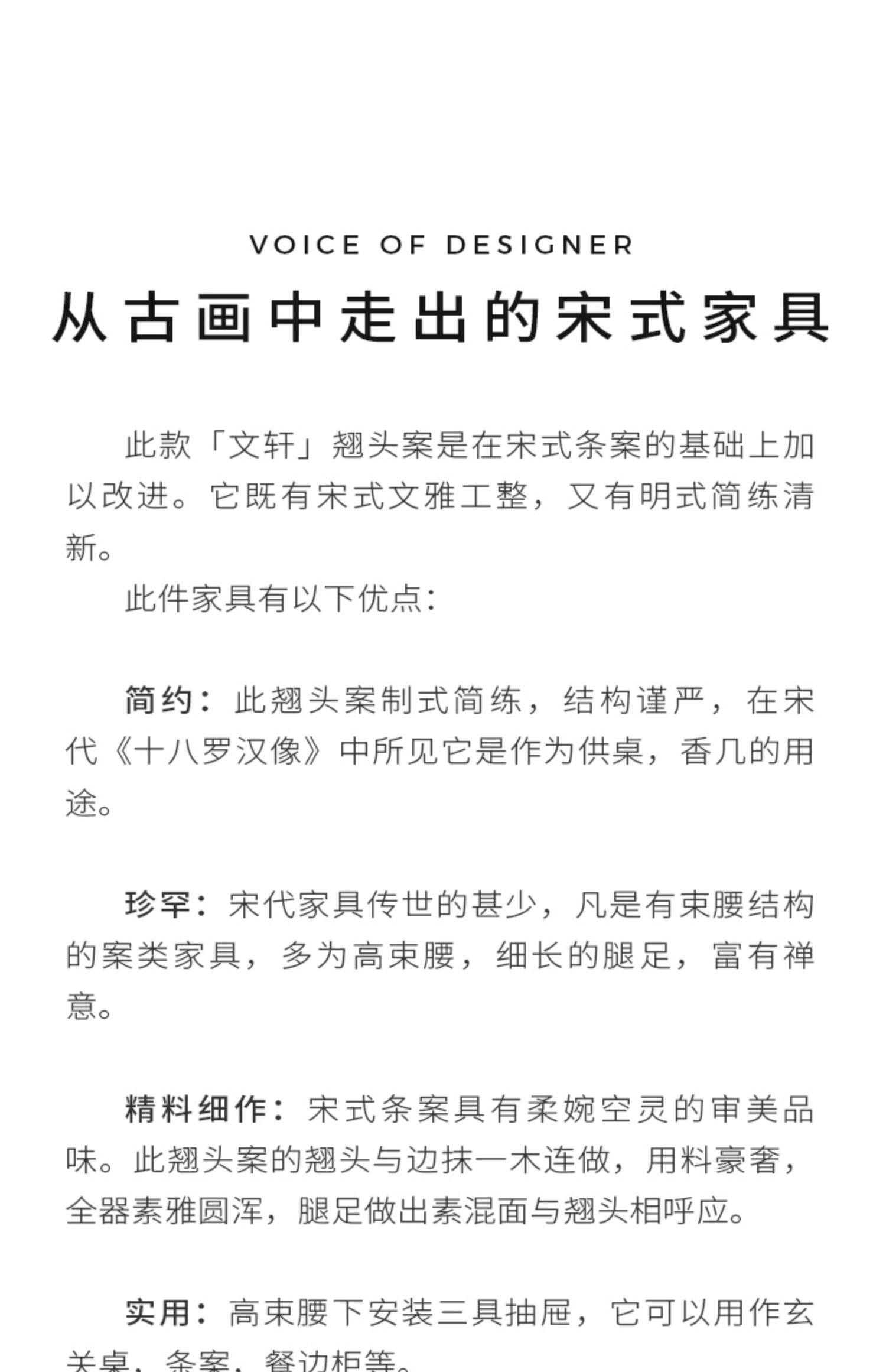 VOICE OF DESIGNER

从古画中走出的宋式家具

此款「文轩」翘头案是在宋式条案的基础上加以改进。它既有宋式文雅工整，又有明式简练清新。

此件家具有以下优点：

简约：此翘头案制式简练，结构谨严，在宋代《十八罗汉像》中所见它是作为供桌，香几的用途。

珍罕：宋代家具传世的甚少，凡是有束腰结构的案类家具，多为高束腰，细长的腿足，富有禅意。

精料细作：宋式条案具有柔婉空灵的审美品味。此翘头案的翘头与边抹一木连做，用料豪奢，全器素雅圆浑，腿足做出素混面与翘头相呼应。

实用：高束腰下安装三具抽屉，它可以用作玄关桌，条案，餐边柜等。